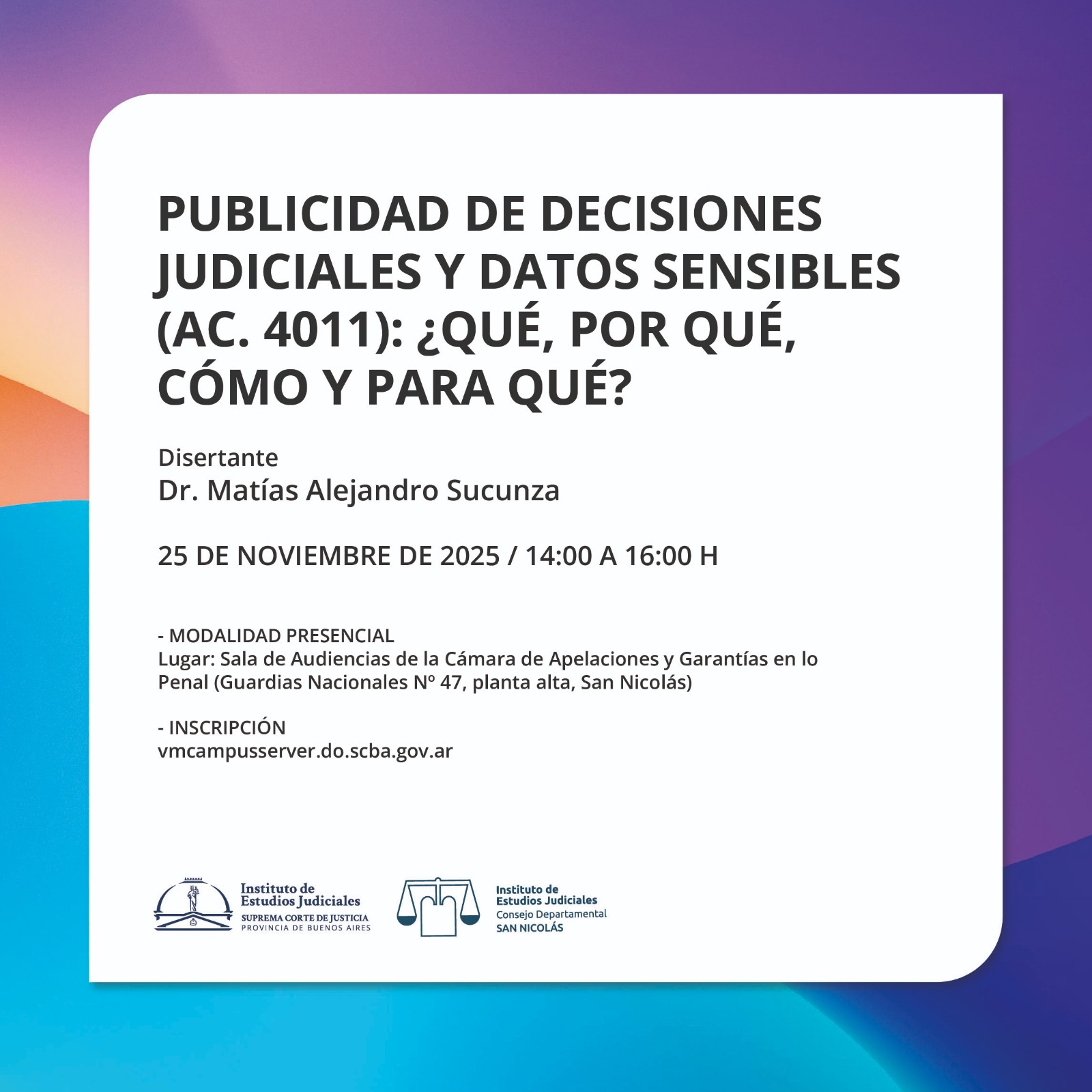 PUBLICIDAD DE DECISIONES JUDICIALES Y DATOS SENSIBLES (AC. 4011): ¿QUÉ, POR QUÉ, CÓMO Y PARA QUÉ?

Disertante
Dr. Matías Alejandro Sucunza

25 DE NOVIEMBRE DE 2025 / 14:00 A 16:00 H

- MODALIDAD PRESENCIAL
Lugar: Sala de Audiencias de la Cámara de Apelaciones y Garantías en lo Penal (Guardias Nacionales Nº 47, planta alta, San Nicolás)

- INSCRIPCIÓN
vmcampusserver.do.scba.gov.ar

Instituto de
Estudios Judiciales
SUPREMA CORTE DE JUSTICIA
PROVINCIA DE BUENOS AIRES

Instituto de
Estudios Judiciales
Consejo Departamental
SAN NICOLÁS